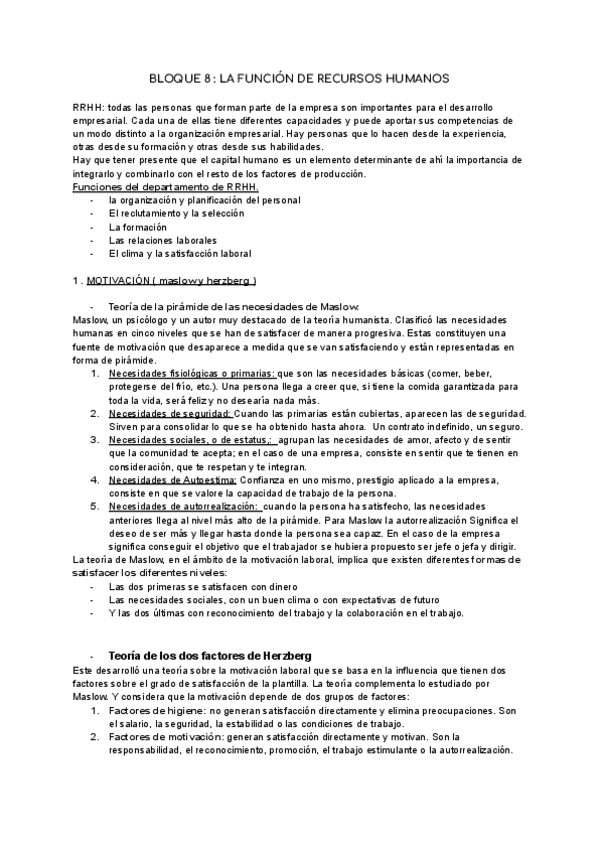 BLOQUE 8 : LA FUNCIÓN DE RECURSOS HUMANOS

RRHH: todas las personas que forman parte de la empresa son importantes para el desarrollo empresarial. Cada una de ellas tiene diferentes capacidades y puede aportar sus competencias de un modo distinto a la organización empresarial. Hay personas que lo hacen desde la experiencia, otras desde su formación y otras desde sus habilidades.
Hay que tener presente que el capital humano es un elemento determinante de ahí la importancia de integrarlo y combinarlo con el resto de los factores de producción.
Funciones del departamento de RRHH.
- la organización y planificación del personal
- El reclutamiento y la selección
- La formación
- Las relaciones laborales
- El clima y la satisfacción laboral

1 . MOTIVACIÓN ( maslow y herzberg )

- Teoría de la pirámide de las necesidades de Maslow:
Maslow, un psicólogo y un autor muy destacado de la teoría humanista. Clasificó las necesidades humanas en cinco niveles que se han de satisfacer de manera progresiva. Estas constituyen una fuente de motivación que desaparece a medida que se van satisfaciendo y están representadas en forma de pirámide.
1. Necesidades fisiológicas o primarias: que son las necesidades básicas (comer, beber, protegerse del frío, etc.). Una persona llega a creer que, si tiene la comida garantizada para toda la vida, será feliz y no desearía nada más.
2. Necesidades de seguridad: Cuando las primarias están cubiertas, aparecen las de seguridad. Sirven para consolidar lo que se ha obtenido hasta ahora. Un contrato indefinido, un seguro.
3. Necesidades sociales, o de estatus,: agrupan las necesidades de amor, afecto y de sentir que la comunidad te acepta; en el caso de una empresa, consiste en sentir que te tienen en consideración, que te respetan y te integran.
4. Necesidades de Autoestima: Confianza en uno mismo, prestigio aplicado a la empresa, consiste en que se valore la capacidad de trabajo de la persona.
5. Necesidades de autorrealización: cuando la persona ha satisfecho, las necesidades anteriores llega al nivel más alto de la pirámide. Para Maslow la autorrealización Significa el deseo de ser más y llegar hasta donde la persona sea capaz. En el caso de la empresa significa conseguir el objetivo que el trabajador se hubiera propuesto ser jefe o jefa y dirigir.
La teoría de Maslow, en el ámbito de la motivación laboral, implica que existen diferentes formas de satisfacer los diferentes niveles:
- Las dos primeras se satisfacen con dinero
- Las necesidades sociales, con un buen clima o con expectativas de futuro
- Y las dos últimas con reconocimiento del trabajo y la colaboración en el trabajo.

- Teoría de los dos factores de Herzberg
Este desarrolló una teoría sobre la motivación laboral que se basa en la influencia que tienen dos factores sobre el grado de satisfacción de la plantilla. La teoría complementa lo estudiado por Maslow. Y considera que la motivación depende de dos grupos de factores:
1. Factores de higiene: no generan satisfacción directamente y elimina preocupaciones. Son el salario, la seguridad, la estabilidad o las condiciones de trabajo.
2. Factores de motivación: generan satisfacción directamente y motivan. Son la responsabilidad, el reconocimiento, promoción, el trabajo estimulante o la autorrealización.